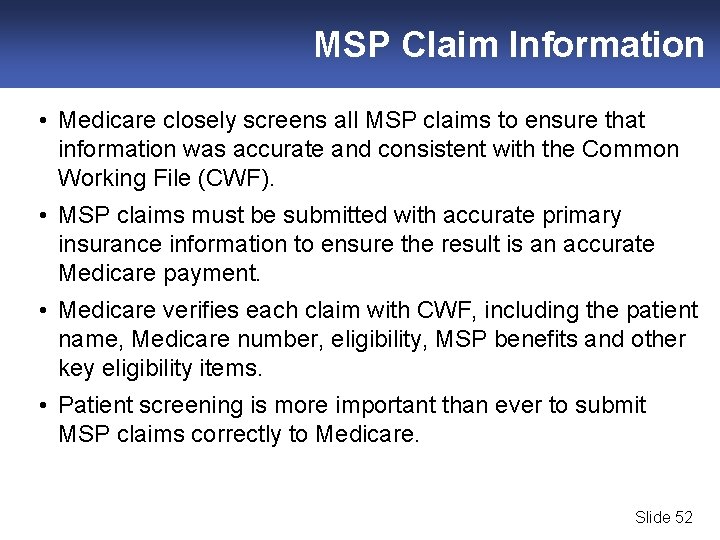 MSP Claim Information

• Medicare closely screens all MSP claims to ensure that information was accurate and consistent with the Common Working File (CWF).

• MSP claims must be submitted with accurate primary insurance information to ensure the result is an accurate Medicare payment.

• Medicare verifies each claim with CWF, including the patient name, Medicare number, eligibility, MSP benefits and other key eligibility items.

• Patient screening is more important than ever to submit MSP claims correctly to Medicare.

Slide 52